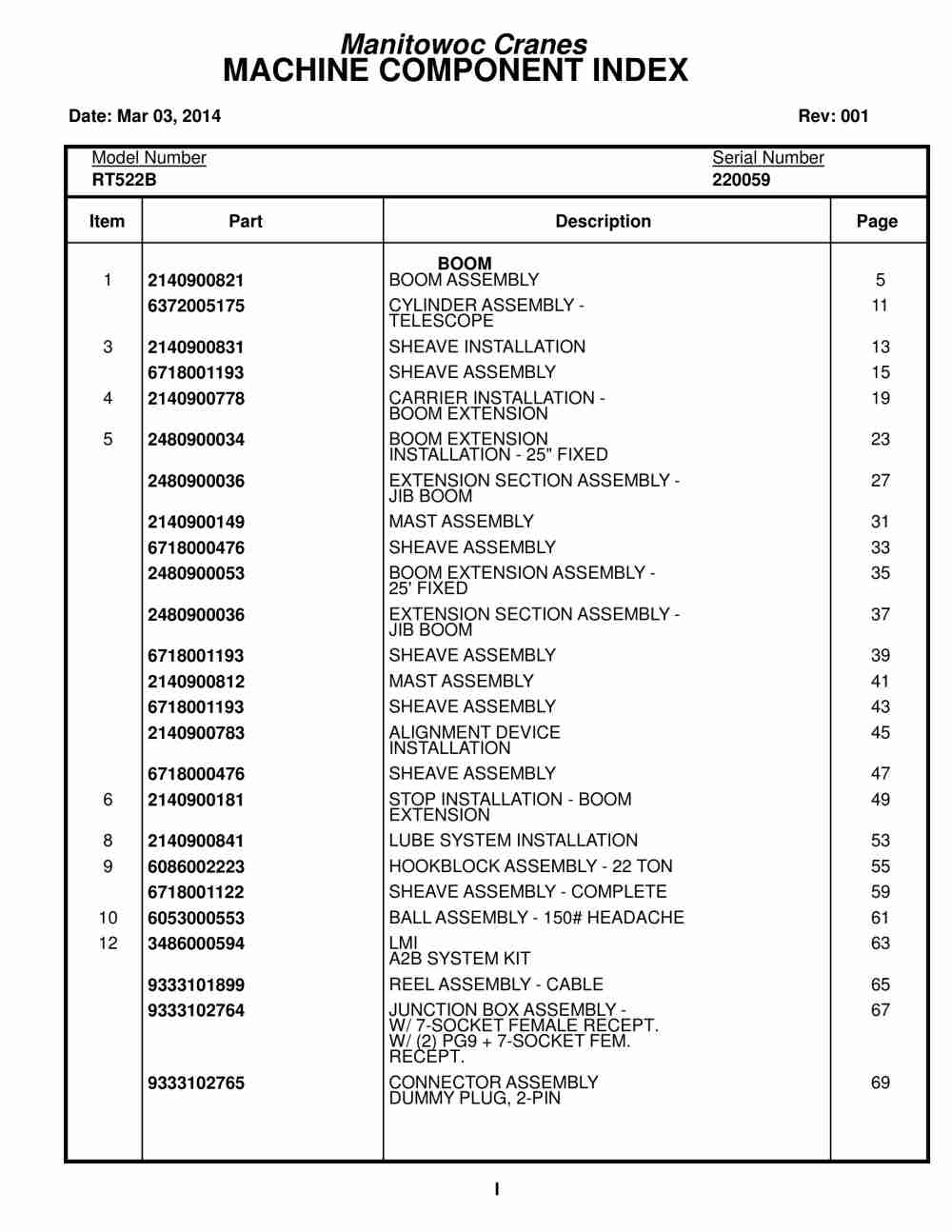 Manitowoc Cranes
MACHINE COMPONENT INDEX

Date: Mar 03, 2014

Rev: 001

Model Number
RT522B

Serial Number
220059

| Item | Part | Description | Page |
|---|---|---|---|
| | | BOOM | |
| 1 | 2140900821 | BOOM ASSEMBLY | 5 |
| | 6372005175 | CYLINDER ASSEMBLY - TELESCOPE | 11 |
| 3 | 2140900831 | SHEAVE INSTALLATION | 13 |
| | 6718001193 | SHEAVE ASSEMBLY | 15 |
| 4 | 2140900778 | CARRIER INSTALLATION - BOOM EXTENSION | 19 |
| 5 | 2480900034 | BOOM EXTENSION INSTALLATION - 25" FIXED | 23 |
| | 2480900036 | EXTENSION SECTION ASSEMBLY - JIB BOOM | 27 |
| | 2140900149 | MAST ASSEMBLY | 31 |
| | 6718000476 | SHEAVE ASSEMBLY | 33 |
| | 2480900053 | BOOM EXTENSION ASSEMBLY - 25' FIXED | 35 |
| | 2480900036 | EXTENSION SECTION ASSEMBLY - JIB BOOM | 37 |
| | 6718001193 | SHEAVE ASSEMBLY | 39 |
| | 2140900812 | MAST ASSEMBLY | 41 |
| | 6718001193 | SHEAVE ASSEMBLY | 43 |
| | 2140900783 | ALIGNMENT DEVICE INSTALLATION | 45 |
| | 6718000476 | SHEAVE ASSEMBLY | 47 |
| 6 | 2140900181 | STOP INSTALLATION - BOOM EXTENSION | 49 |
| 8 | 2140900841 | LUBE SYSTEM INSTALLATION | 53 |
| 9 | 6086002223 | HOOKBLOCK ASSEMBLY - 22 TON | 55 |
| | 6718001122 | SHEAVE ASSEMBLY - COMPLETE | 59 |
| 10 | 6053000553 | BALL ASSEMBLY - 150# HEADACHE | 61 |
| 12 | 3486000594 | LMI A2B SYSTEM KIT | 63 |
| | 9333101899 | REEL ASSEMBLY - CABLE | 65 |
| | 9333102764 | JUNCTION BOX ASSEMBLY - W/ 7-SOCKET FEMALE RECEPT. W/ (2) PG9 + 7-SOCKET FEM. RECEPT. | 67 |
| | 9333102765 | CONNECTOR ASSEMBLY DUMMY PLUG, 2-PIN | 69 |

I